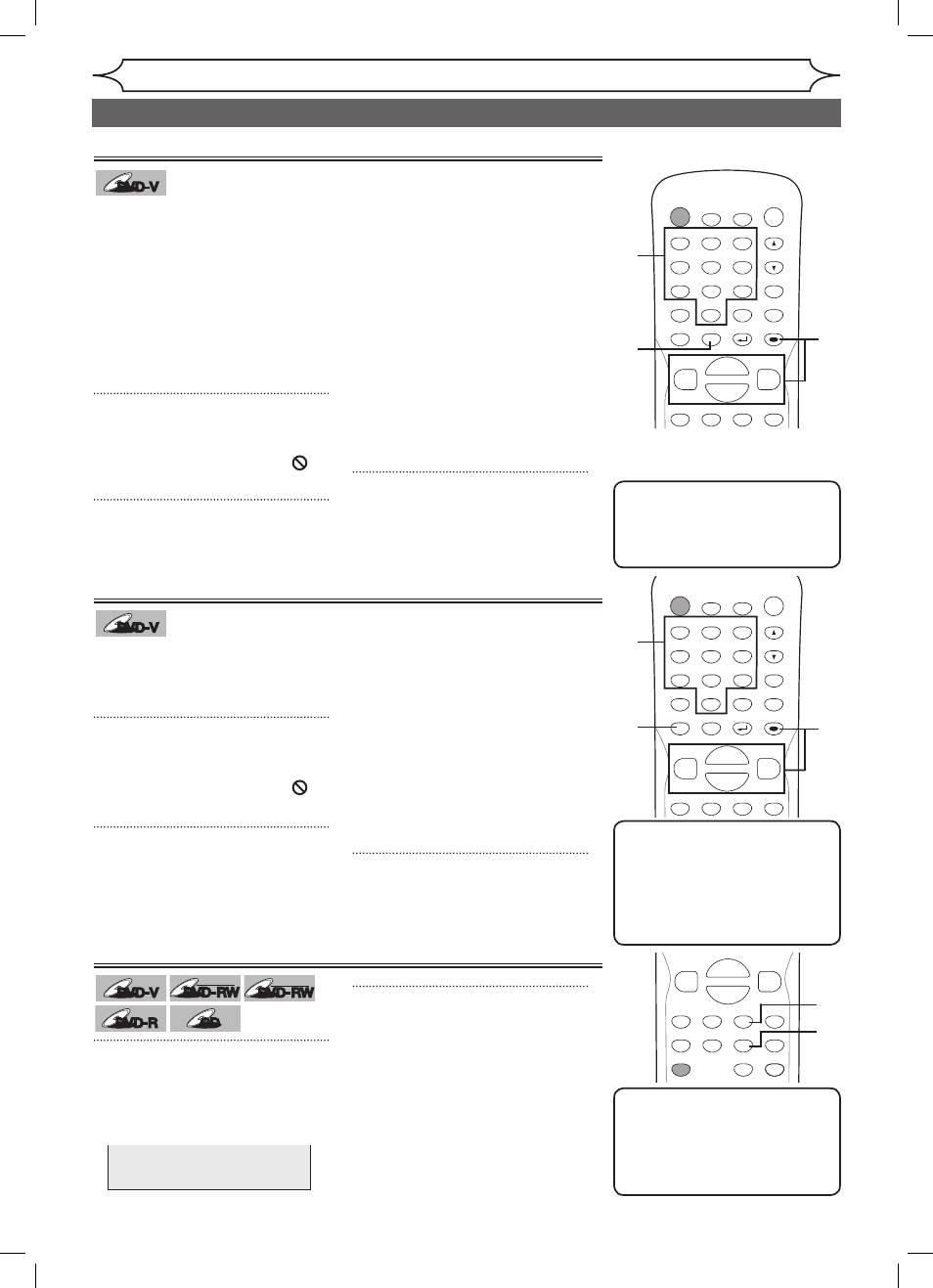 DVD-V

DVD-V

DVD-V DVD-RW DVD-RW
DVD-R CD